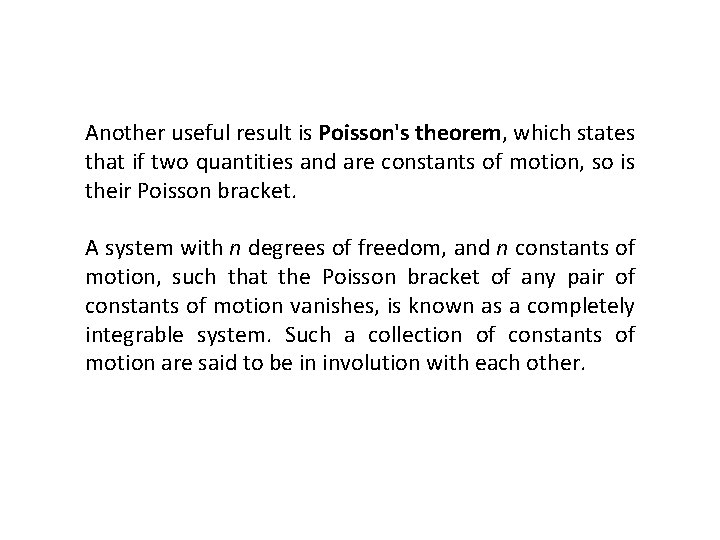 Another useful result is Poisson's theorem, which states that if two quantities and are constants of motion, so is their Poisson bracket.

A system with $n$ degrees of freedom, and $n$ constants of motion, such that the Poisson bracket of any pair of constants of motion vanishes, is known as a completely integrable system. Such a collection of constants of motion are said to be in involution with each other.